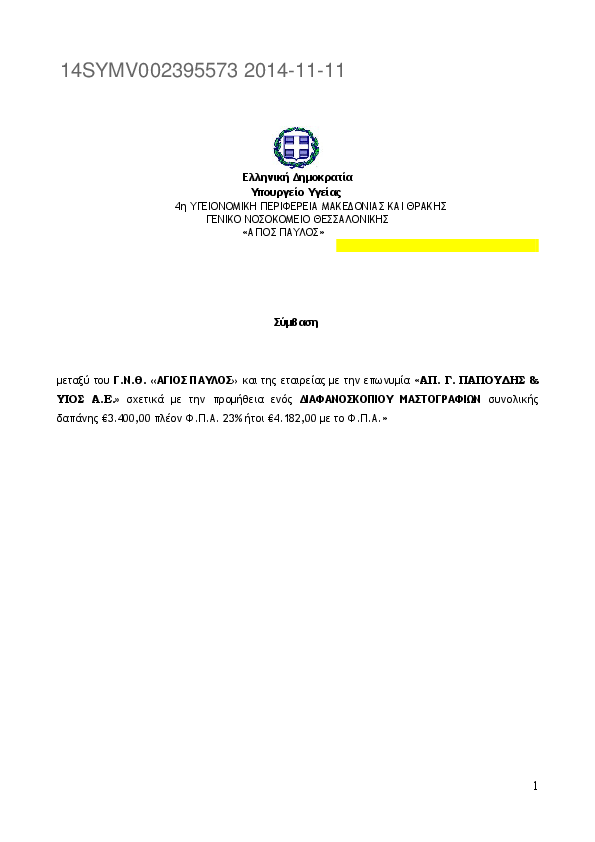 14SYMV002395573 2014-11-11

Ελληνική Δημοκρατία
Υπουργείο Υγείας
4η ΥΓΕΙΟΝΟΜΙΚΗ ΠΕΡΙΦΕΡΕΙΑ ΜΑΚΕΔΟΝΙΑΣ ΚΑΙ ΘΡΑΚΗΣ
ΓΕΝΙΚΟ ΝΟΣΟΚΟΜΕΙΟ ΘΕΣΣΑΛΟΝΙΚΗΣ
«ΑΓΙΟΣ ΠΑΥΛΟΣ»

Σύμβαση

μεταξύ του Γ.Ν.Θ. «ΑΓΙΟΣ ΠΑΥΛΟΣ» και της εταιρείας με την επωνυμία «ΑΠ. Γ. ΠΑΠΟΥΔΗΣ & ΥΙΟΣ Α.Ε.» σχετικά με την προμήθεια ενός ΔΙΑΦΑΝΟΣΚΟΠΙΟΥ ΜΑΣΤΟΓΡΑΦΙΩΝ συνολικής δαπάνης €3.400,00 πλέον Φ.Π.Α. 23% ήτοι €4.182,00 με το Φ.Π.Α.»

1